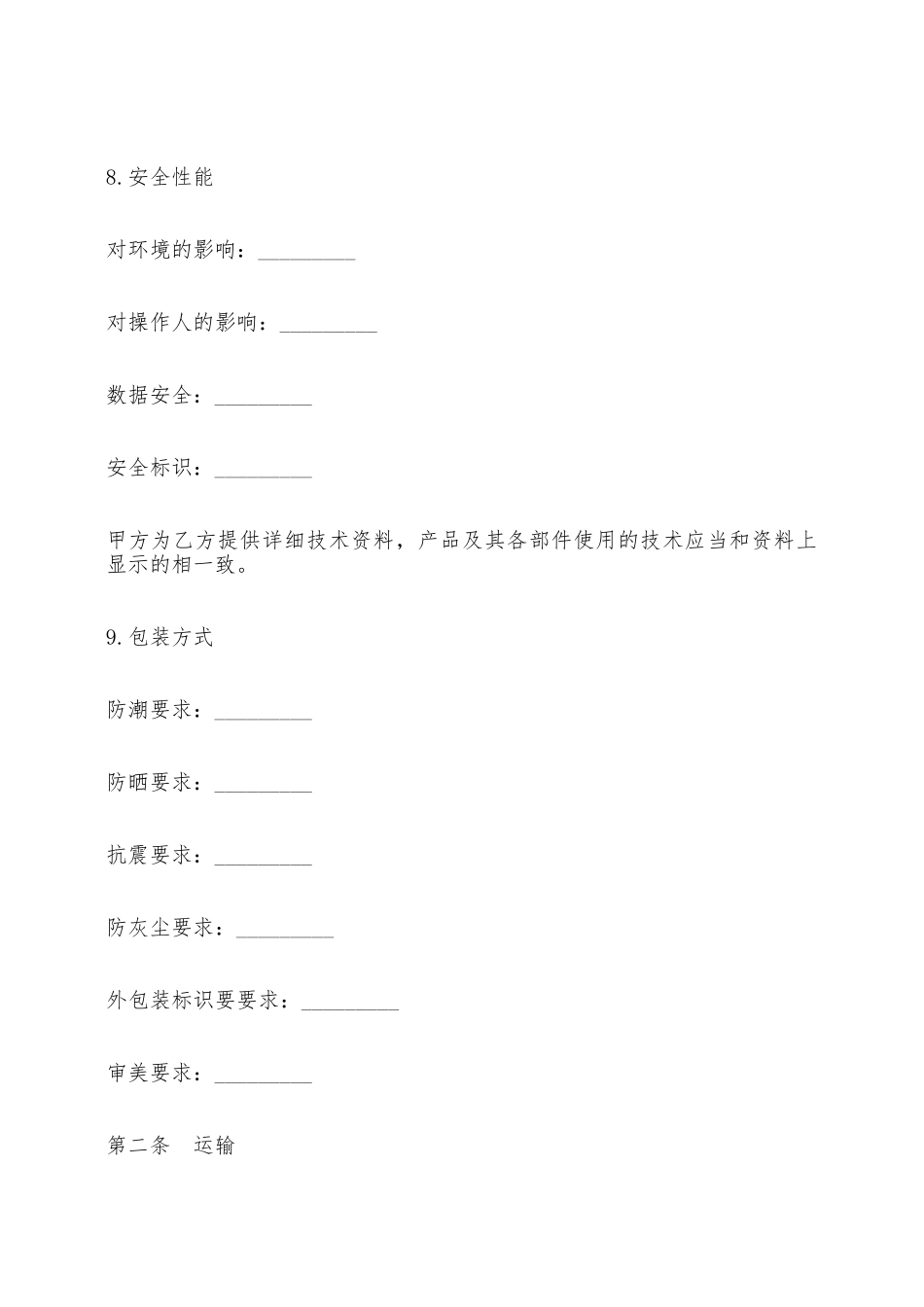 8.安全性能

对环境的影响：_________

对操作人的影响：_________

数据安全：_________

安全标识：_________

甲方为乙方提供详细技术资料，产品及其各部件使用的技术应当和资料上显示的相一致。

9.包装方式

防潮要求：_________

防晒要求：_________

抗震要求：_________

防灰尘要求：_________

外包装标识要要求：_________

审美要求：_________

第二条　运输